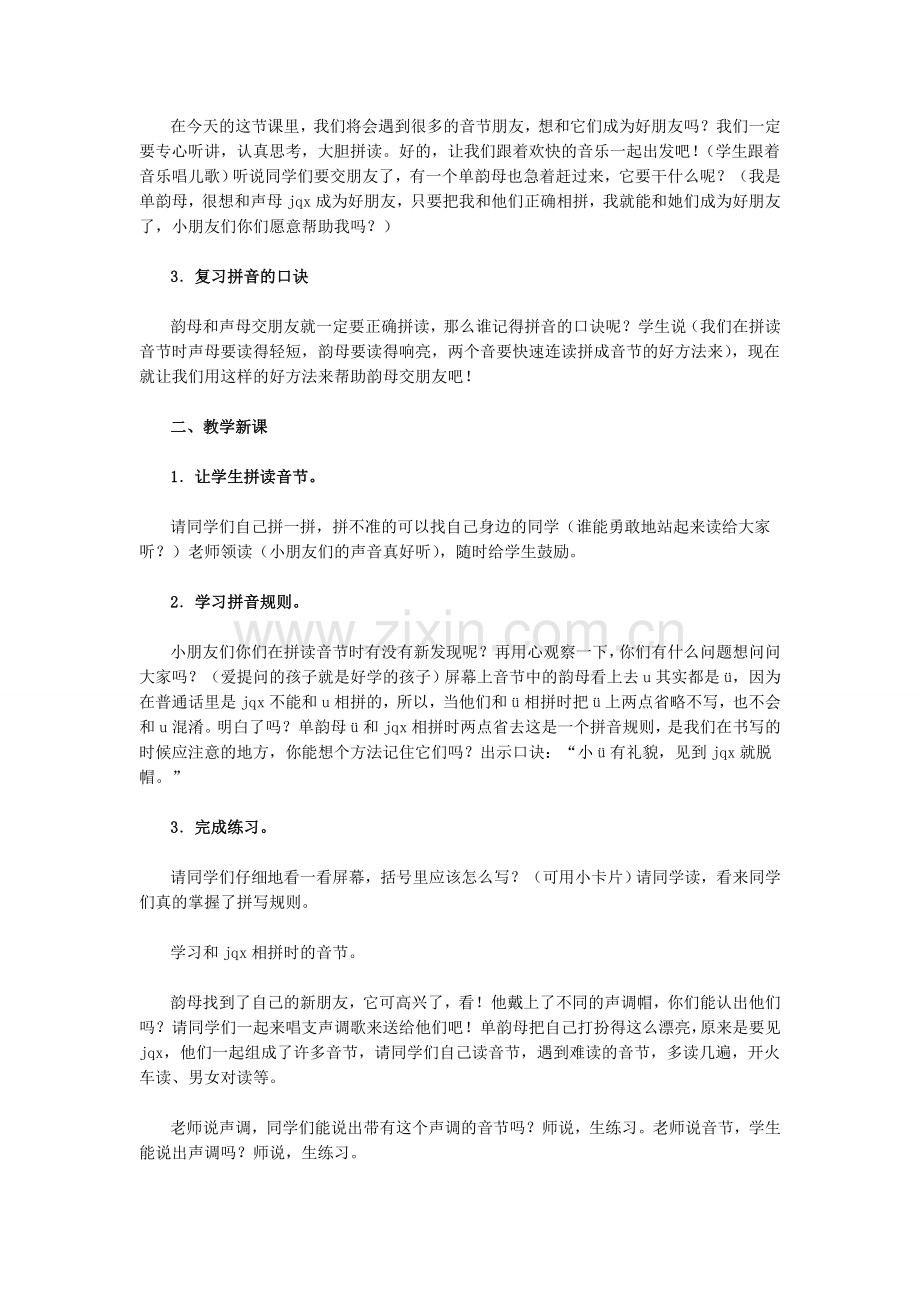 在今天的这节课里，我们将会遇到很多的音节朋友，想和它们成为好朋友吗？我们一定要专心听讲，认真思考，大胆拼读。好的，让我们跟着欢快的音乐一起出发吧！（学生跟着音乐唱儿歌）听说同学们要交朋友了，有一个单韵母也急着赶过来，它要干什么呢？（我是单韵母，很想和声母 jqx 成为好朋友，只要把我和他们正确相拼，我就能和她们成为好朋友了，小朋友们你们愿意帮助我吗？）

3．复习拼音的口诀

韵母和声母交朋友就一定要正确拼读，那么谁记得拼音的口诀呢？学生说（我们在拼读音节时声母要读得轻短，韵母要读得响亮，两个音要快速连读拼成音节的好方法来），现在就让我们用这样的好方法来帮助韵母交朋友吧！

二、教学新课

1．让学生拼读音节。

请同学们自己拼一拼，拼不准的可以找自己身边的同学（谁能勇敢地站起来读给大家听？）老师领读（小朋友们的声音真好听），随时给学生鼓励。

2．学习拼音规则。

小朋友们你们在拼读音节时有没有新发现呢？再用心观察一下，你们有什么问题想问问大家吗？（爱提问的孩子就是好学的孩子）屏幕上音节中的韵母看上去 u 其实都是 ü，因为在普通话里是 jqx 不能和 u 相拼的，所以，当他们和 ü 相拼时把 ü 上两点省略不写，也不会和 u 混淆。明白了吗？单韵母 ü 和 jqx 相拼时两点省去这是一个拼音规则，是我们在书写的时候应注意的地方，你能想个方法记住它们吗？出示口诀：“小 ü 有礼貌，见到 jqx 就脱帽。”

3．完成练习。

请同学们仔细地看一看屏幕，括号里应该怎么写？（可用小卡片）请同学读，看来同学们真的掌握了拼写规则。

学习和 jqx 相拼时的音节。

韵母找到了自己的新朋友，它可高兴了，看！他戴上了不同的声调帽，你们能认出他们吗？请同学们一起来唱支声调歌来送给他们吧！单韵母把自己打扮得这么漂亮，原来是要见 jqx，他们一起组成了许多音节，请同学们自己读音节，遇到难读的音节，多读几遍，开火车读、男女对读等。

老师说声调，同学们能说出带有这个声调的音节吗？师说，生练习。老师说音节，学生能说出声调吗？师说，生练习。

www.zixin.com.cn